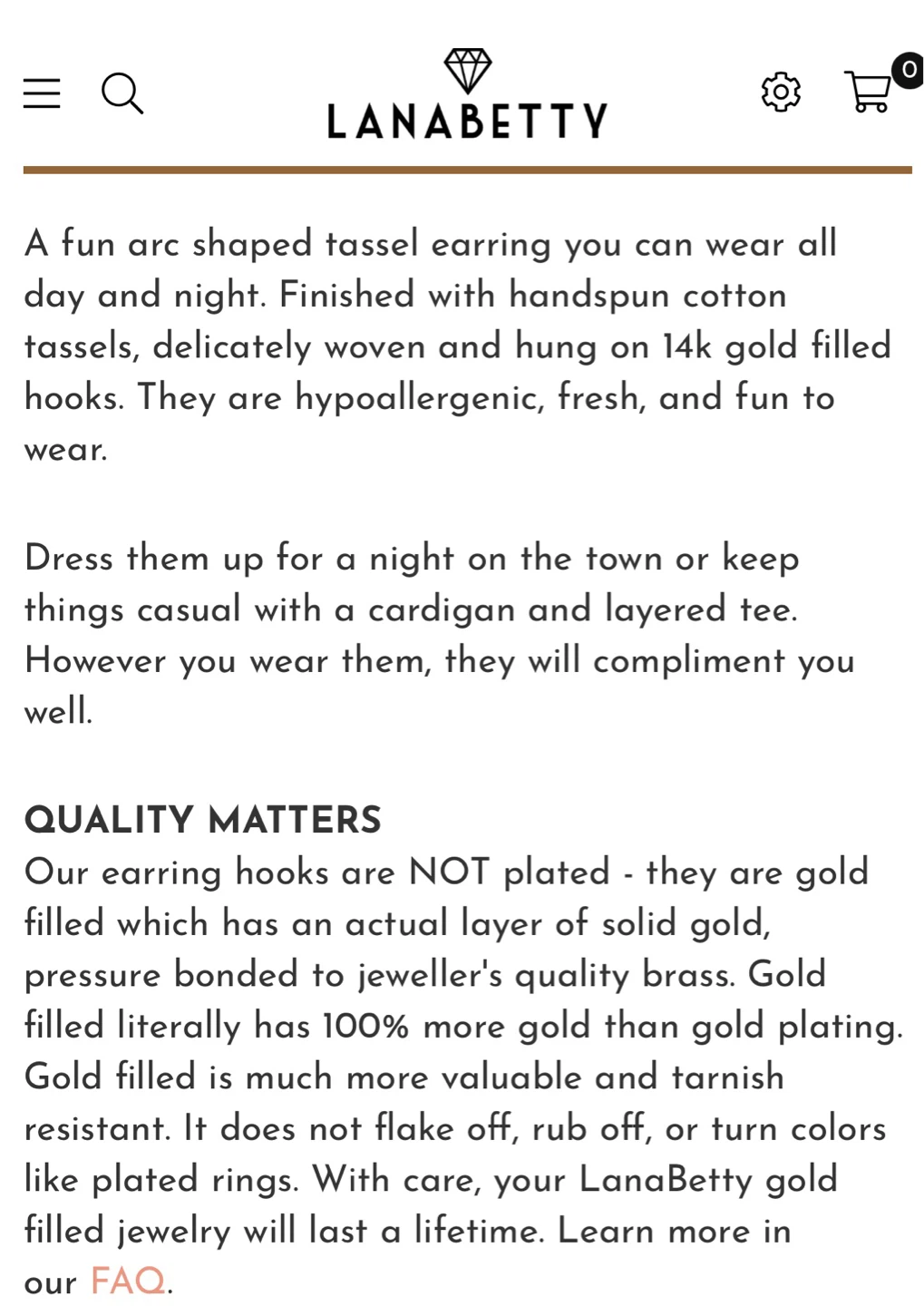 LANABETTY

0

A fun arc shaped tassel earring you can wear all day and night. Finished with handspun cotton tassels, delicately woven and hung on 14k gold filled hooks. They are hypoallergenic, fresh, and fun to wear.

Dress them up for a night on the town or keep things casual with a cardigan and layered tee. However you wear them, they will compliment you well.

QUALITY MATTERS
Our earring hooks are NOT plated - they are gold filled which has an actual layer of solid gold, pressure bonded to jeweller's quality brass. Gold filled literally has 100% more gold than gold plating. Gold filled is much more valuable and tarnish resistant. It does not flake off, rub off, or turn colors like plated rings. With care, your LanaBetty gold filled jewelry will last a lifetime. Learn more in our FAQ.